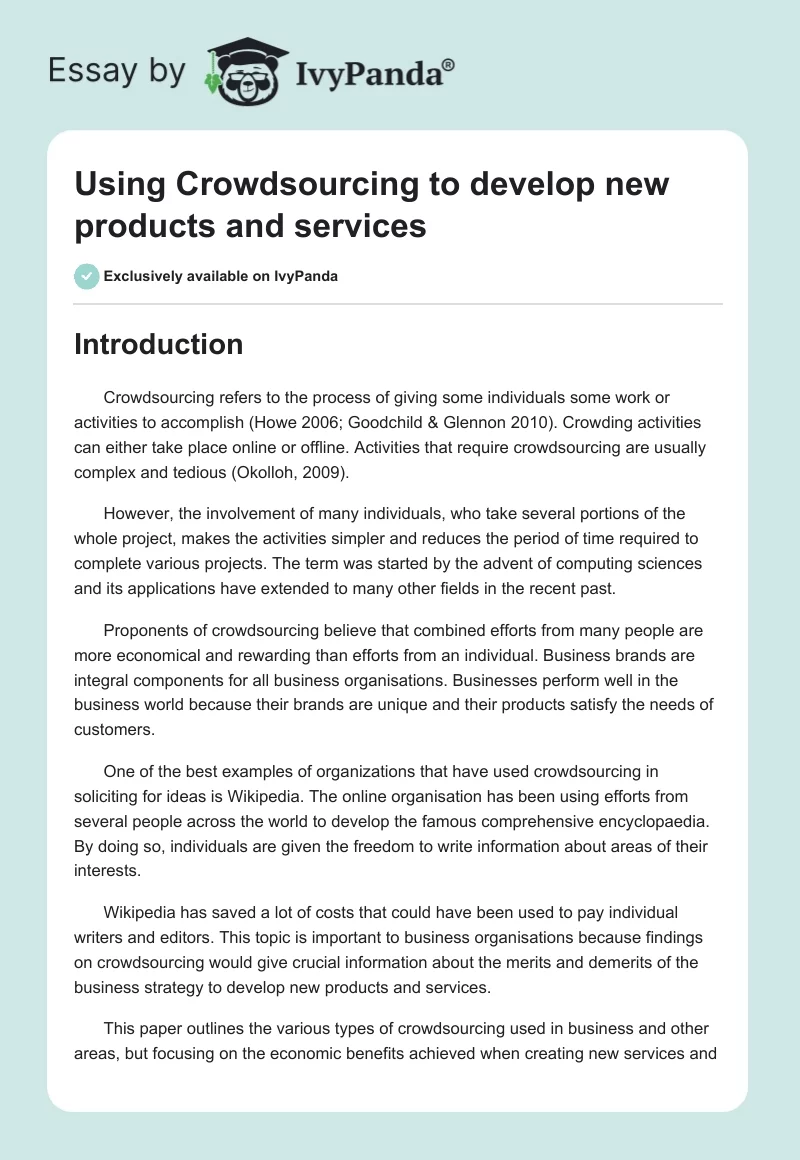 Essay by IvyPanda®

Using Crowdsourcing to develop new products and services

Exclusively available on IvyPanda

Introduction

Crowdsourcing refers to the process of giving some individuals some work or activities to accomplish (Howe 2006; Goodchild & Glennon 2010). Crowding activities can either take place online or offline. Activities that require crowdsourcing are usually complex and tedious (Okolloh, 2009).

However, the involvement of many individuals, who take several portions of the whole project, makes the activities simpler and reduces the period of time required to complete various projects. The term was started by the advent of computing sciences and its applications have extended to many other fields in the recent past.

Proponents of crowdsourcing believe that combined efforts from many people are more economical and rewarding than efforts from an individual. Business brands are integral components for all business organisations. Businesses perform well in the business world because their brands are unique and their products satisfy the needs of customers.

One of the best examples of organizations that have used crowdsourcing in soliciting for ideas is Wikipedia. The online organisation has been using efforts from several people across the world to develop the famous comprehensive encyclopaedia. By doing so, individuals are given the freedom to write information about areas of their interests.

Wikipedia has saved a lot of costs that could have been used to pay individual writers and editors. This topic is important to business organisations because findings on crowdsourcing would give crucial information about the merits and demerits of the business strategy to develop new products and services.

This paper outlines the various types of crowdsourcing used in business and other areas, but focusing on the economic benefits achieved when creating new services and